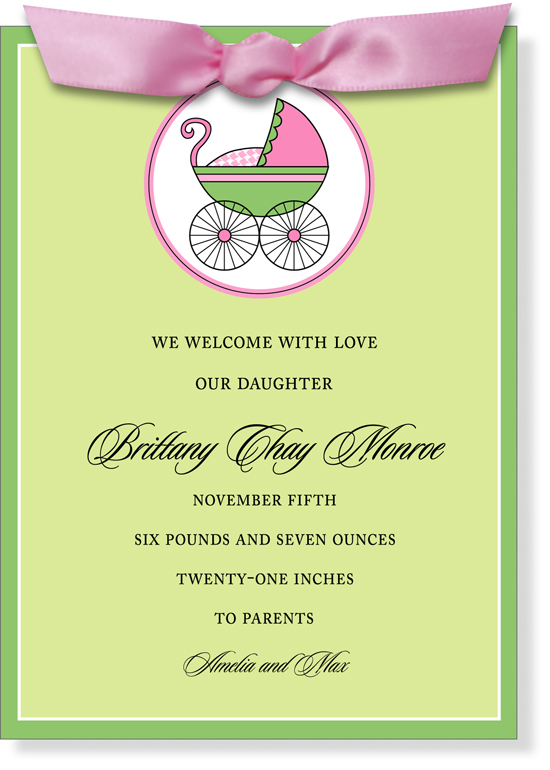 WE WELCOME WITH LOVE

OUR DAUGHTER

Brittany Chay Monroe

NOVEMBER FIFTH

SIX POUNDS AND SEVEN OUNCES

TWENTY-ONE INCHES

TO PARENTS

Amelia and Max